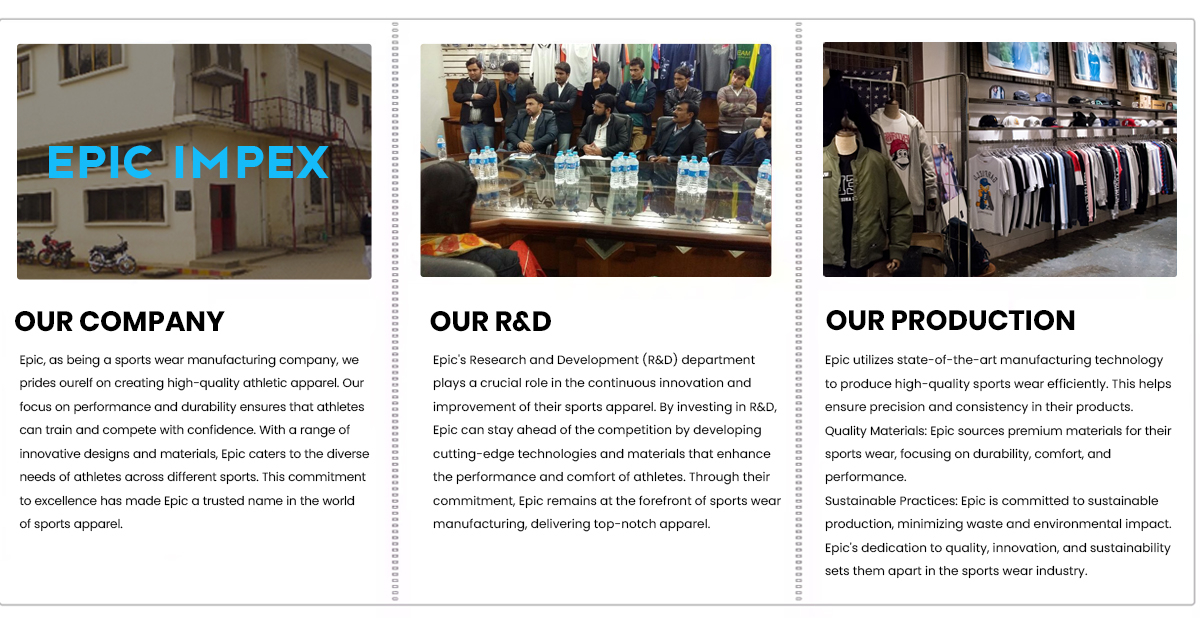 EPIC IMPEX

OUR COMPANY

Epic, as being a sports wear manufacturing company, we prides ourelf on creating high-quality athletic apparel. Our focus on performance and durability ensures that athletes can train and compete with confidence. With a range of innovative designs and materials, Epic caters to the diverse needs of athletes across different sports. This commitment to excellence has made Epic a trusted name in the world of sports apparel.

OUR R&D

Epic's Research and Development (R&D) department plays a crucial role in the continuous innovation and improvement of their sports apparel. By investing in R&D, Epic can stay ahead of the competition by developing cutting-edge technologies and materials that enhance the performance and comfort of athletes. Through their commitment, Epic remains at the forefront of sports wear manufacturing, delivering top-notch apparel.

OUR PRODUCTION

Epic utilizes state-of-the-art manufacturing technology to produce high-quality sports wear efficiently. This helps ensure precision and consistency in their products.
Quality Materials: Epic sources premium materials for their sports wear, focusing on durability, comfort, and performance.
Sustainable Practices: Epic is committed to sustainable production, minimizing waste and environmental impact. Epic's dedication to quality, innovation, and sustainability sets them apart in the sports wear industry.